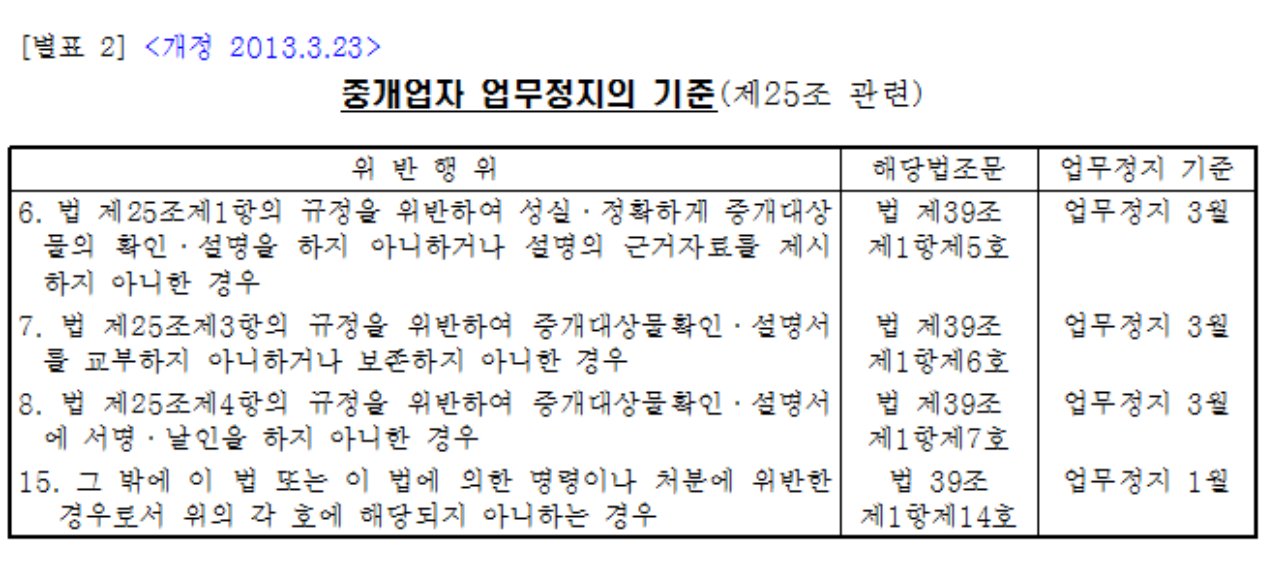 [별표 2] <개정 2013.3.23>

중개업자 업무정지의 기준(제25조 관련)

| 위 반 행 위 | 해당법조문 | 업무정지 기준 |
|---|---|---|
| 6. 법 제25조제1항의 규정을 위반하여 성실·정확하게 중개대상물의 확인·설명을 하지 아니하거나 설명의 근거자료를 제시하지 아니한 경우 | 법 제39조 제1항제5호 | 업무정지 3월 |
| 7. 법 제25조제3항의 규정을 위반하여 중개대상물확인·설명서를 교부하지 아니하거나 보존하지 아니한 경우 | 법 제39조 제1항제6호 | 업무정지 3월 |
| 8. 법 제25조제4항의 규정을 위반하여 중개대상물확인·설명서에 서명·날인을 하지 아니한 경우 | 법 제39조 제1항제7호 | 업무정지 3월 |
| 15. 그 밖에 이 법 또는 이 법에 의한 명령이나 처분에 위반한 경우로서 위의 각 호에 해당되지 아니하는 경우 | 법 39조 제1항제14호 | 업무정지 1월 |